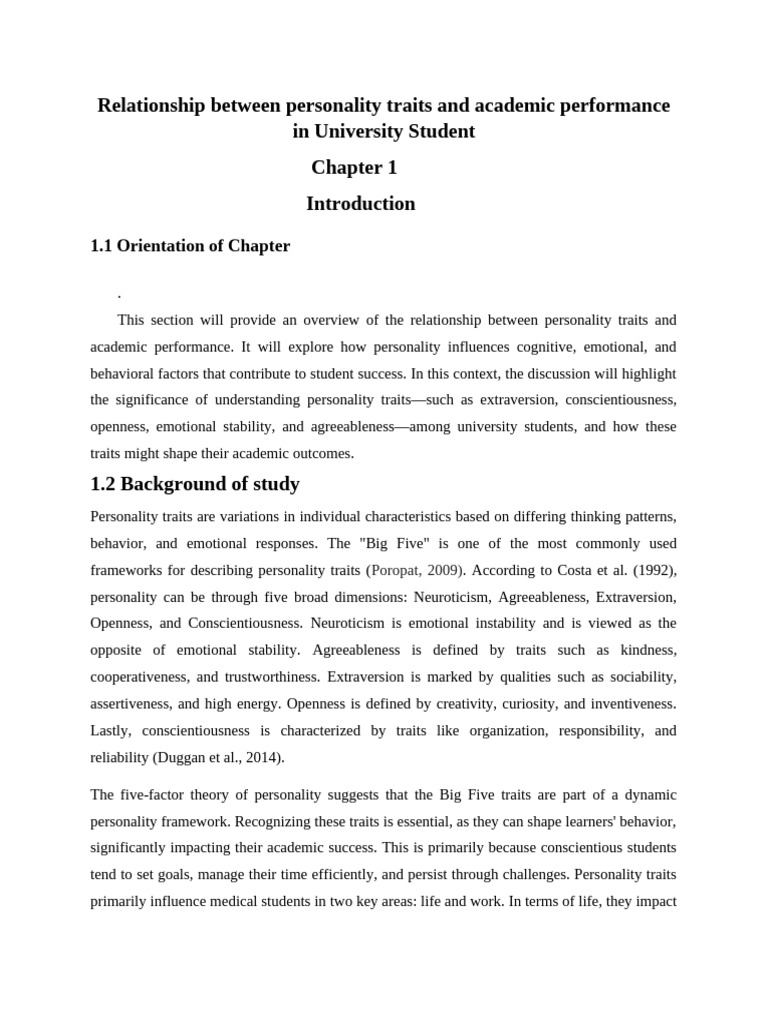 Relationship between personality traits and academic performance in University Student

Chapter 1

Introduction

1.1 Orientation of Chapter

.

This section will provide an overview of the relationship between personality traits and academic performance. It will explore how personality influences cognitive, emotional, and behavioral factors that contribute to student success. In this context, the discussion will highlight the significance of understanding personality traits—such as extraversion, conscientiousness, openness, emotional stability, and agreeableness—among university students, and how these traits might shape their academic outcomes.

1.2 Background of study

Personality traits are variations in individual characteristics based on differing thinking patterns, behavior, and emotional responses. The "Big Five" is one of the most commonly used frameworks for describing personality traits (Poropat, 2009). According to Costa et al. (1992), personality can be through five broad dimensions: Neuroticism, Agreeableness, Extraversion, Openness, and Conscientiousness. Neuroticism is emotional instability and is viewed as the opposite of emotional stability. Agreeableness is defined by traits such as kindness, cooperativeness, and trustworthiness. Extraversion is marked by qualities such as sociability, assertiveness, and high energy. Openness is defined by creativity, curiosity, and inventiveness. Lastly, conscientiousness is characterized by traits like organization, responsibility, and reliability (Duggan et al., 2014).

The five-factor theory of personality suggests that the Big Five traits are part of a dynamic personality framework. Recognizing these traits is essential, as they can shape learners' behavior, significantly impacting their academic success. This is primarily because conscientious students tend to set goals, manage their time efficiently, and persist through challenges. Personality traits primarily influence medical students in two key areas: life and work. In terms of life, they impact